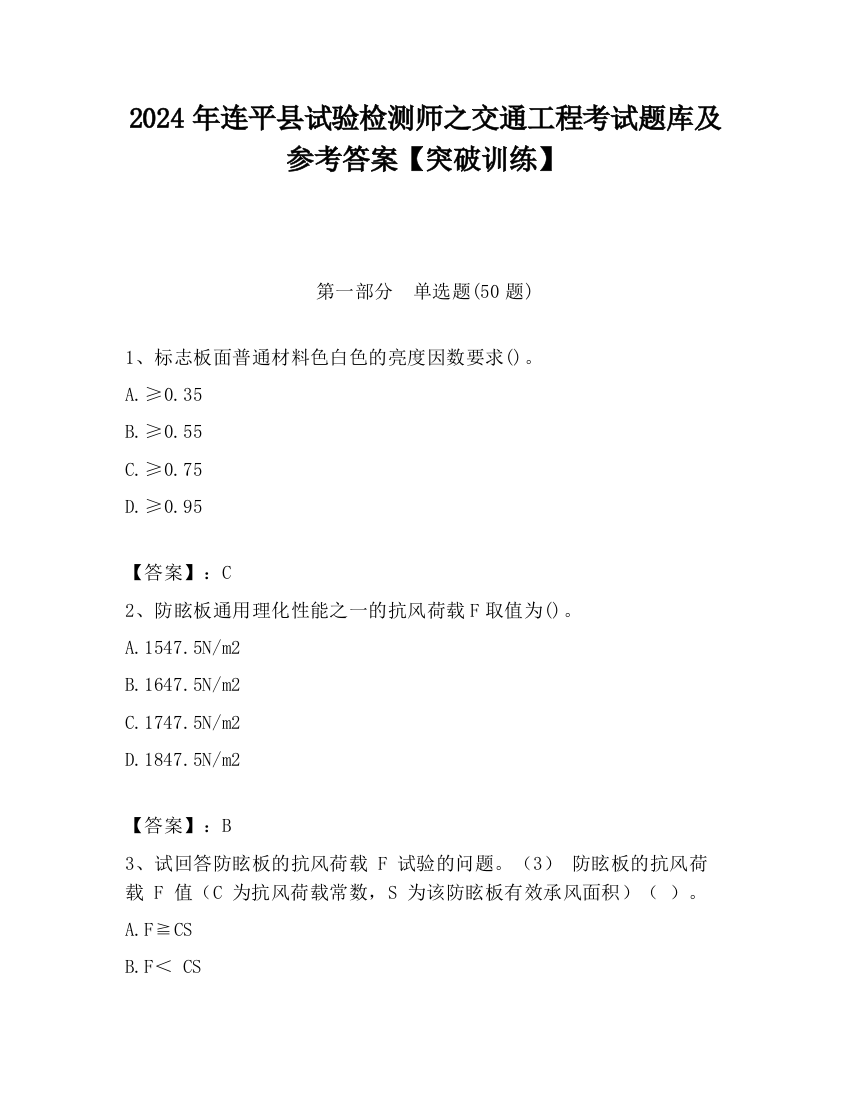 2024 年连平县试验检测师之交通工程考试题库及参考答案【突破训练】

第一部分　单选题(50 题)

1、标志板面普通材料色白色的亮度因数要求()。

A. ≥0.35

B. ≥0.55

C. ≥0.75

D. ≥0.95

【答案】：C

2、防眩板通用理化性能之一的抗风荷载 F 取值为()。

A. 1547.5N/m2

B. 1647.5N/m2

C. 1747.5N/m2

D. 1847.5N/m2

【答案】：B

3、试回答防眩板的抗风荷载 F 试验的问题。（3） 防眩板的抗风荷载 F 值（C 为抗风荷载常数，S 为该防眩板有效承风面积）（ ）。

A. F≧CS

B. F＜ CS